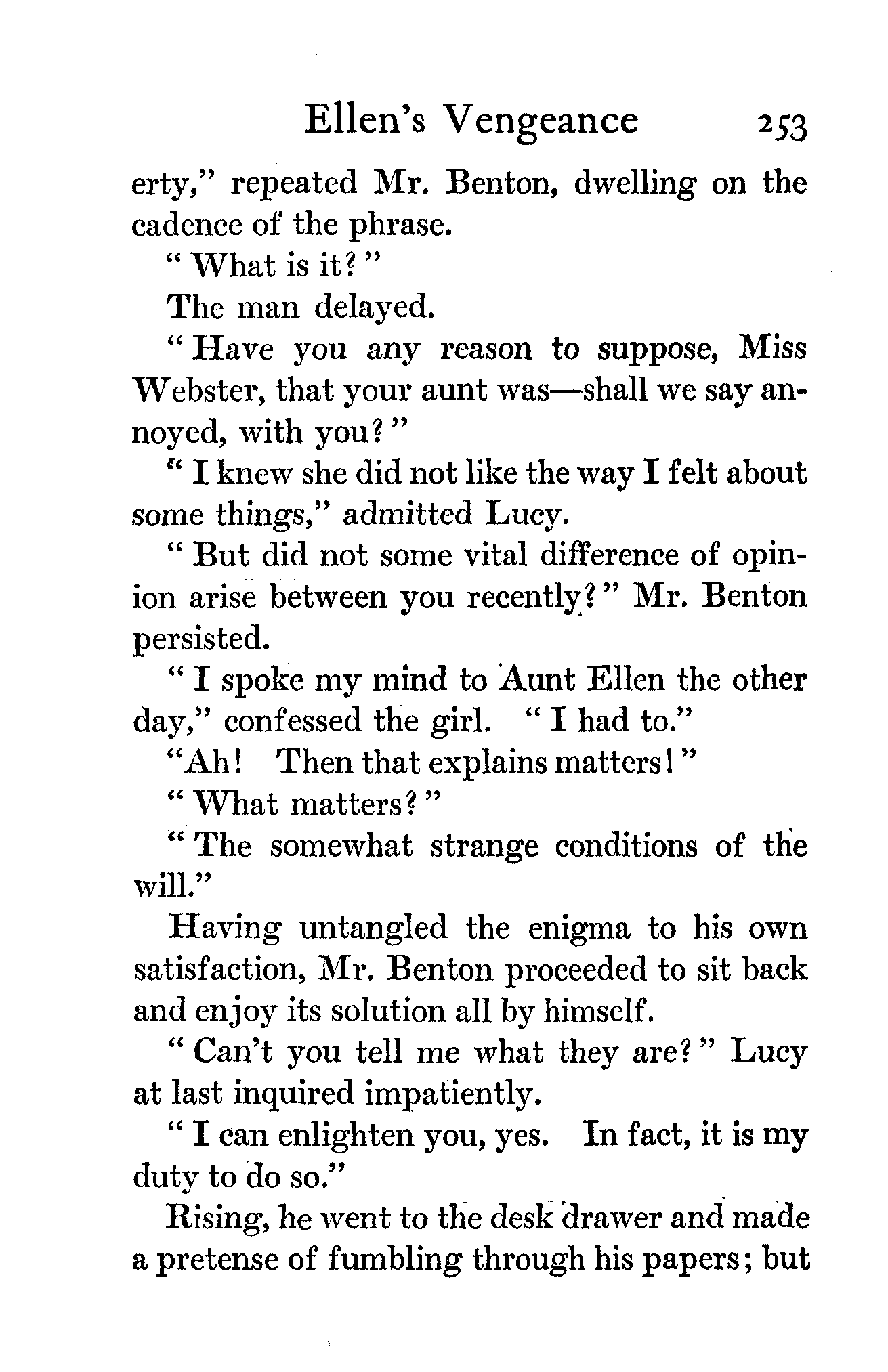 Ellen's Vengeance 253

erty," repeated Mr. Benton, dwelling on the cadence of the phrase.

"What is it?"

The man delayed.

"Have you any reason to suppose, Miss Webster, that your aunt was—shall we say annoyed, with you?"

"I knew she did not like the way I felt about some things," admitted Lucy.

"But did not some vital difference of opinion arise between you recently?" Mr. Benton persisted.

"I spoke my mind to Aunt Ellen the other day," confessed the girl. "I had to."

"Ah! Then that explains matters!"

"What matters?"

"The somewhat strange conditions of the will."

Having untangled the enigma to his own satisfaction, Mr. Benton proceeded to sit back and enjoy its solution all by himself.

"Can't you tell me what they are?" Lucy at last inquired impatiently.

"I can enlighten you, yes. In fact, it is my duty to do so."

Rising, he went to the desk drawer and made a pretense of fumbling through his papers; but